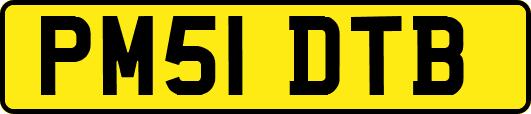 PM51 DTB